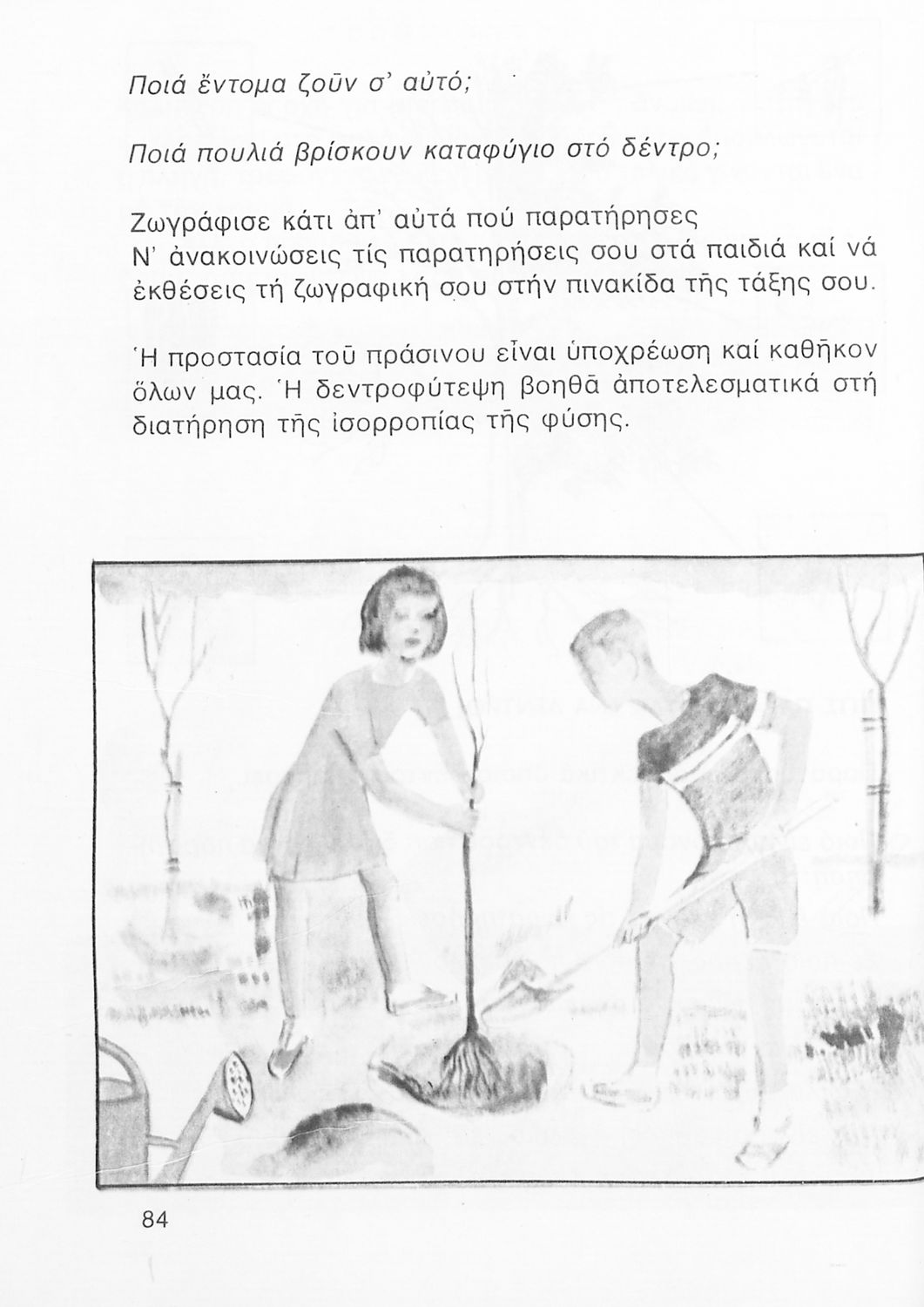 Ποιά ἔντομα ζοῦν σ' αὐτό;

Ποιά πουλιά βρίσκουν καταφύγιο στό δέντρο;

Ζωγράφισε κάτι ἀπ' αὐτά πού παρατήρησες
Ν' ἀνακοινώσεις τίς παρατηρήσεις σου στά παιδιά καί νά ἐκθέσεις τή ζωγραφική σου στήν πινακίδα τῆς τάξης σου.

Ἡ προστασία τοῦ πράσινου εἶναι ὑποχρέωση καί καθῆκον ὅλων μας. Ἡ δεντροφύτεψη βοηθᾶ ἀποτελεσματικά στή διατήρηση τῆς ἰσορροπίας τῆς φύσης.

84